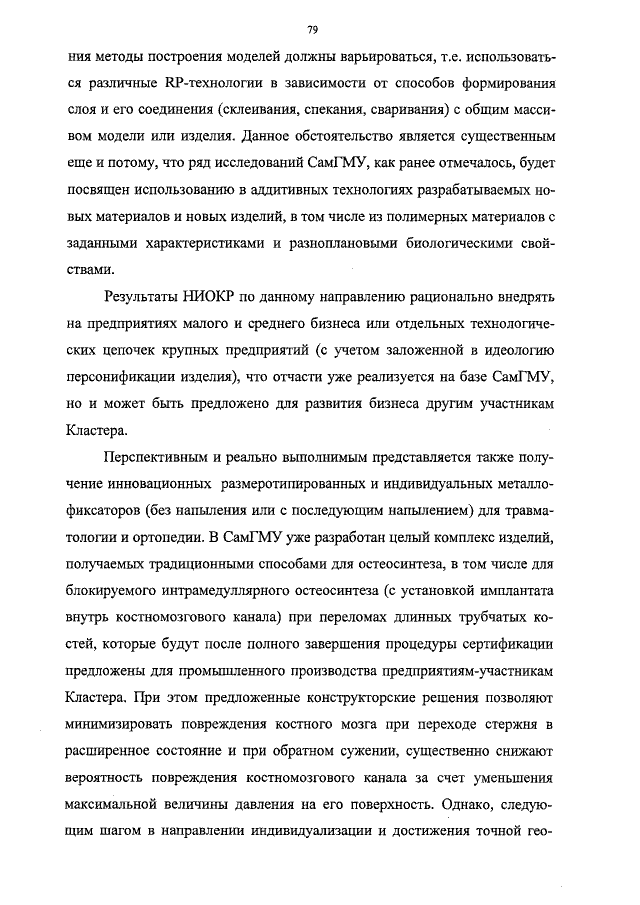 79

ния методы построения моделей должны варьироваться, т.е. использоваться различные RP-технологии в зависимости от способов формирования слоя и его соединения (склеивания, спекания, сваривания) с общим массивом модели или изделия. Данное обстоятельство является существенным еще и потому, что ряд исследований СамГМУ, как ранее отмечалось, будет посвящен использованию в аддитивных технологиях разрабатываемых новых материалов и новых изделий, в том числе из полимерных материалов с заданными характеристиками и разноплановыми биологическими свойствами.

Результаты НИОКР по данному направлению рационально внедрять на предприятиях малого и среднего бизнеса или отдельных технологических цепочек крупных предприятий (с учетом заложенной в идеологию персонификации изделия), что отчасти уже реализуется на базе СамГМУ, но и может быть предложено для развития бизнеса другим участникам Кластера.

Перспективным и реально выполнимым представляется также получение инновационных размеротипированных и индивидуальных металлофиксаторов (без напыления или с последующим напылением) для травматологии и ортопедии. В СамГМУ уже разработан целый комплекс изделий, получаемых традиционными способами для остеосинтеза, в том числе для блокируемого интрамедуллярного остеосинтеза (с установкой имплантата внутрь костномозгового канала) при переломах длинных трубчатых костей, которые будут после полного завершения процедуры сертификации предложены для промышленного производства предприятиям-участникам Кластера. При этом предложенные конструкторские решения позволяют минимизировать повреждения костного мозга при переходе стержня в расширенное состояние и при обратном сужении, существенно снижают вероятность повреждения костномозгового канала за счет уменьшения максимальной величины давления на его поверхность. Однако, следующим шагом в направлении индивидуализации и достижения точной гео-